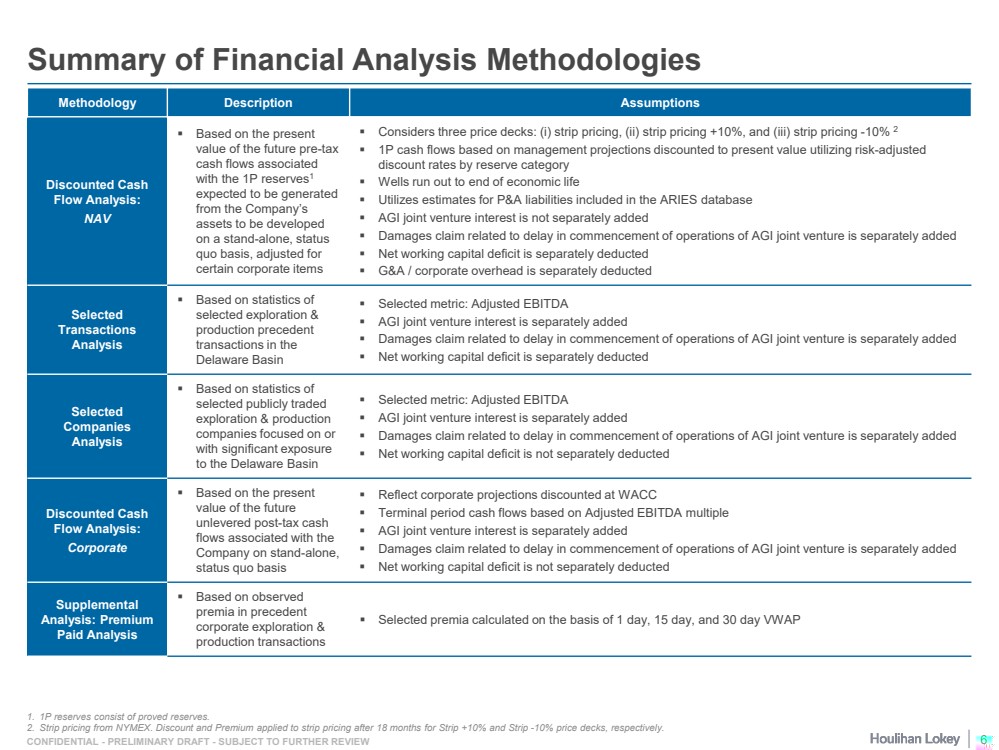 Summary of Financial Analysis Methodologies

| Methodology | Description | Assumptions |
|---|---|---|
| Discounted Cash Flow Analysis: NAV | ▪ Based on the present value of the future pre-tax cash flows associated with the 1P reserves$^1$ expected to be generated from the Company's assets to be developed on a stand-alone, status quo basis, adjusted for certain corporate items | ▪ Considers three price decks: (i) strip pricing, (ii) strip pricing +10%, and (iii) strip pricing -10% $^2$ ▪ 1P cash flows based on management projections discounted to present value utilizing risk-adjusted discount rates by reserve category ▪ Wells run out to end of economic life ▪ Utilizes estimates for P&A liabilities included in the ARIES database ▪ AGI joint venture interest is not separately added ▪ Damages claim related to delay in commencement of operations of AGI joint venture is separately added ▪ Net working capital deficit is separately deducted ▪ G&A / corporate overhead is separately deducted |
| Selected Transactions Analysis | ▪ Based on statistics of selected exploration & production precedent transactions in the Delaware Basin | ▪ Selected metric: Adjusted EBITDA ▪ AGI joint venture interest is separately added ▪ Damages claim related to delay in commencement of operations of AGI joint venture is separately added ▪ Net working capital deficit is separately deducted |
| Selected Companies Analysis | ▪ Based on statistics of selected publicly traded exploration & production companies focused on or with significant exposure to the Delaware Basin | ▪ Selected metric: Adjusted EBITDA ▪ AGI joint venture interest is separately added ▪ Damages claim related to delay in commencement of operations of AGI joint venture is separately added ▪ Net working capital deficit is not separately deducted |
| Discounted Cash Flow Analysis: Corporate | ▪ Based on the present value of the future unlevered post-tax cash flows associated with the Company on stand-alone, status quo basis | ▪ Reflect corporate projections discounted at WACC ▪ Terminal period cash flows based on Adjusted EBITDA multiple ▪ AGI joint venture interest is separately added ▪ Damages claim related to delay in commencement of operations of AGI joint venture is separately added ▪ Net working capital deficit is not separately deducted |
| Supplemental Analysis: Premium Paid Analysis | ▪ Based on observed premia in precedent corporate exploration & production transactions | ▪ Selected premia calculated on the basis of 1 day, 15 day, and 30 day VWAP |

1. 1P reserves consist of proved reserves.
2. Strip pricing from NYMEX. Discount and Premium applied to strip pricing after 18 months for Strip +10% and Strip -10% price decks, respectively.
CONFIDENTIAL - PRELIMINARY DRAFT - SUBJECT TO FURTHER REVIEW

Houlihan Lokey | 6